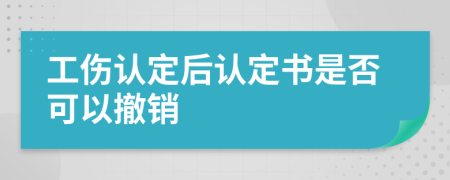 工伤认定后认定书是否可以撤销